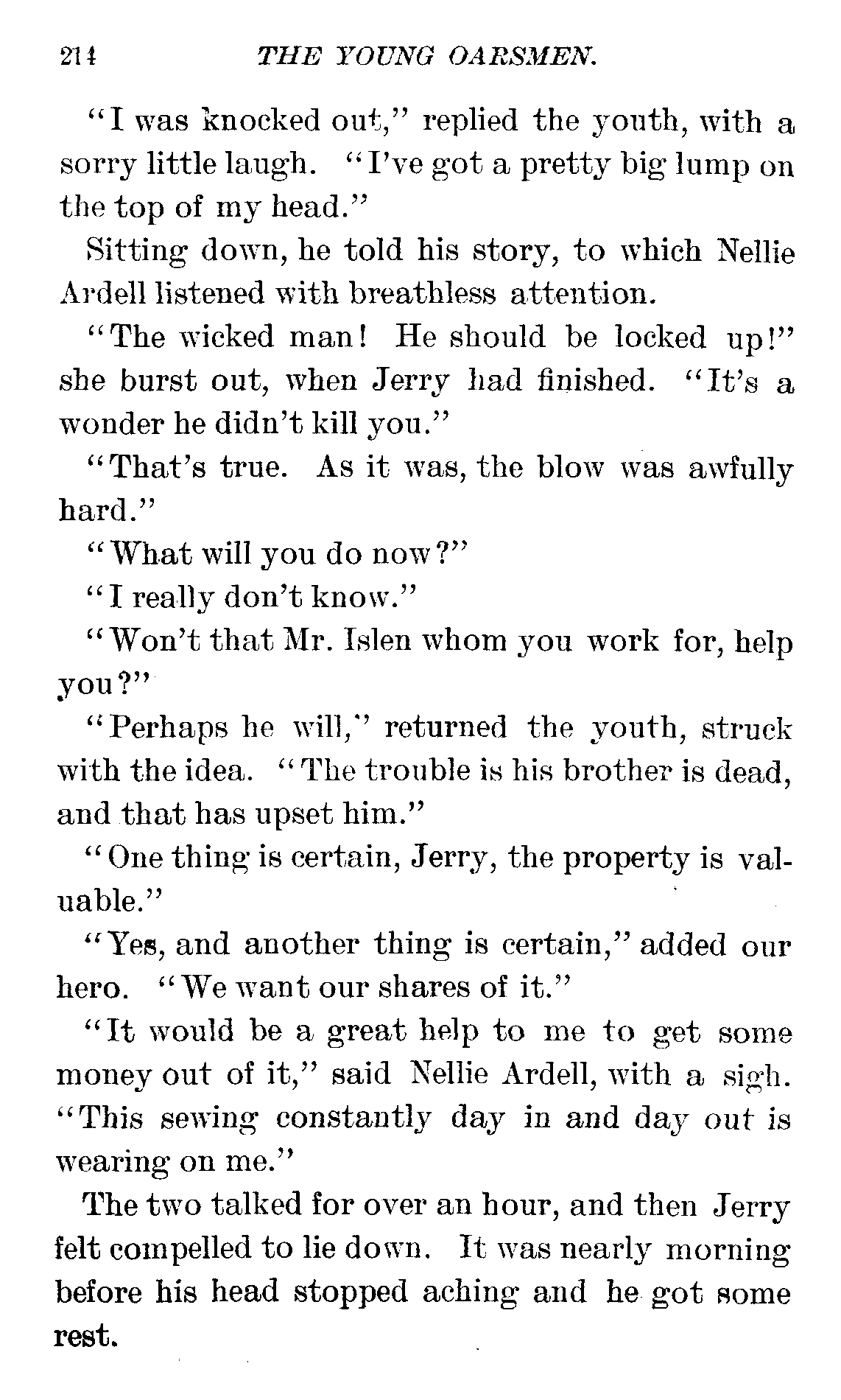 214 THE YOUNG OARSMEN.

"I was knocked out," replied the youth, with a sorry little laugh. "I've got a pretty big lump on the top of my head."

Sitting down, he told his story, to which Nellie Ardell listened with breathless attention.

"The wicked man! He should be locked up!" she burst out, when Jerry had finished. "It's a wonder he didn't kill you."

"That's true. As it was, the blow was awfully hard."

"What will you do now?"

"I really don't know."

"Won't that Mr. Islen whom you work for, help you?"

"Perhaps he will," returned the youth, struck with the idea. "The trouble is his brother is dead, and that has upset him."

"One thing is certain, Jerry, the property is valuable."

"Yes, and another thing is certain," added our hero. "We want our shares of it."

"It would be a great help to me to get some money out of it," said Nellie Ardell, with a sigh. "This sewing constantly day in and day out is wearing on me."

The two talked for over an hour, and then Jerry felt compelled to lie down. It was nearly morning before his head stopped aching and he got some rest.